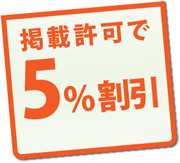 掲載許可で
5%割引